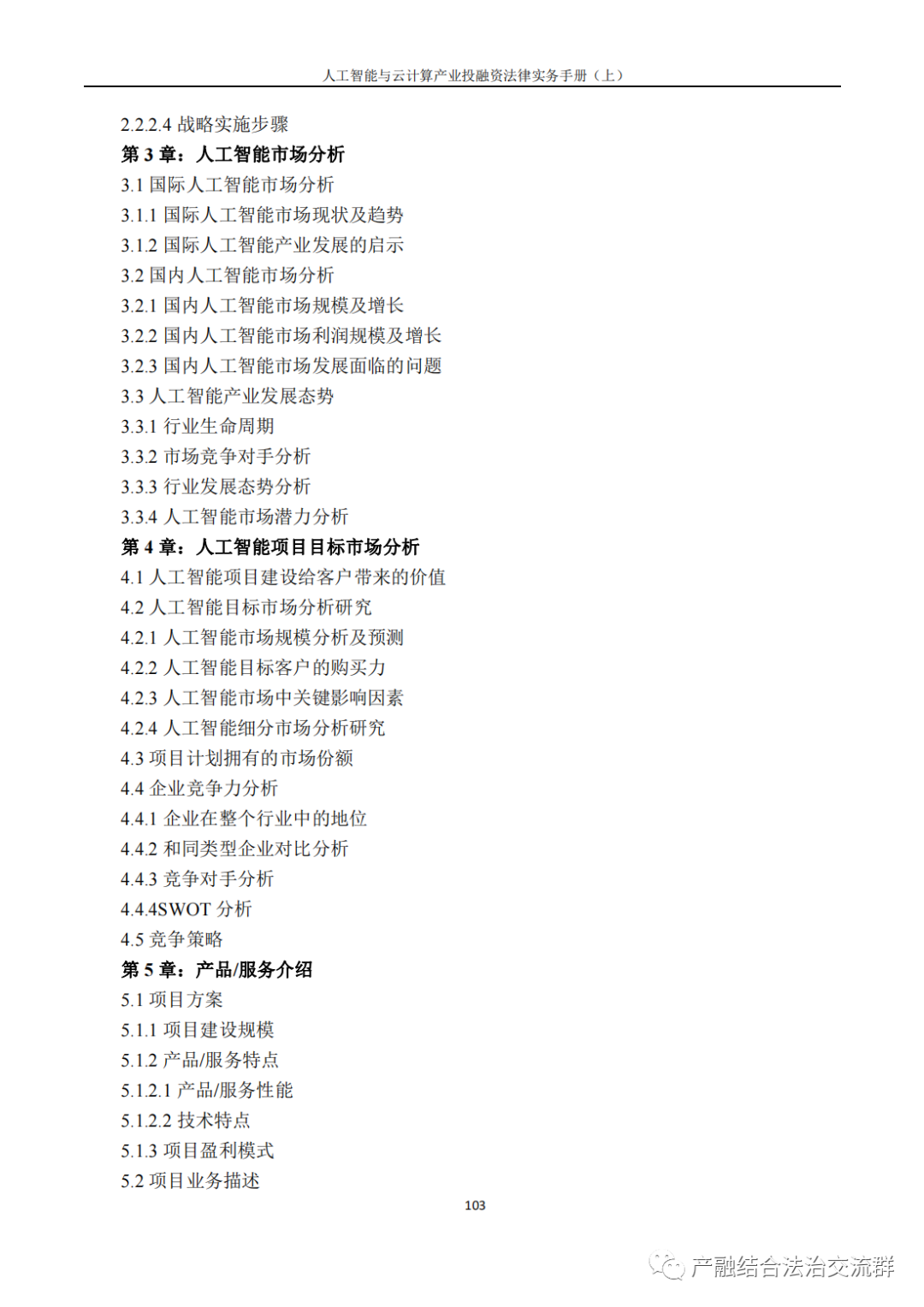 人工智能与云计算产业投融资法律实务手册（上）

2.2.2.4 战略实施步骤
第 3 章：人工智能市场分析
3.1 国际人工智能市场分析
3.1.1 国际人工智能市场现状及趋势
3.1.2 国际人工智能产业发展的启示
3.2 国内人工智能市场分析
3.2.1 国内人工智能市场规模及增长
3.2.2 国内人工智能市场利润规模及增长
3.2.3 国内人工智能市场发展面临的问题
3.3 人工智能产业发展态势
3.3.1 行业生命周期
3.3.2 市场竞争对手分析
3.3.3 行业发展态势分析
3.3.4 人工智能市场潜力分析
第 4 章：人工智能项目目标市场分析
4.1 人工智能项目建设给客户带来的价值
4.2 人工智能目标市场分析研究
4.2.1 人工智能市场规模分析及预测
4.2.2 人工智能目标客户的购买力
4.2.3 人工智能市场中关键影响因素
4.2.4 人工智能细分市场分析研究
4.3 项目计划拥有的市场份额
4.4 企业竞争力分析
4.4.1 企业在整个行业中的地位
4.4.2 和同类型企业对比分析
4.4.3 竞争对手分析
4.4.4SWOT 分析
4.5 竞争策略
第 5 章：产品/服务介绍
5.1 项目方案
5.1.1 项目建设规模
5.1.2 产品/服务特点
5.1.2.1 产品/服务性能
5.1.2.2 技术特点
5.1.3 项目盈利模式
5.2 项目业务描述

103

产融结合法治交流群